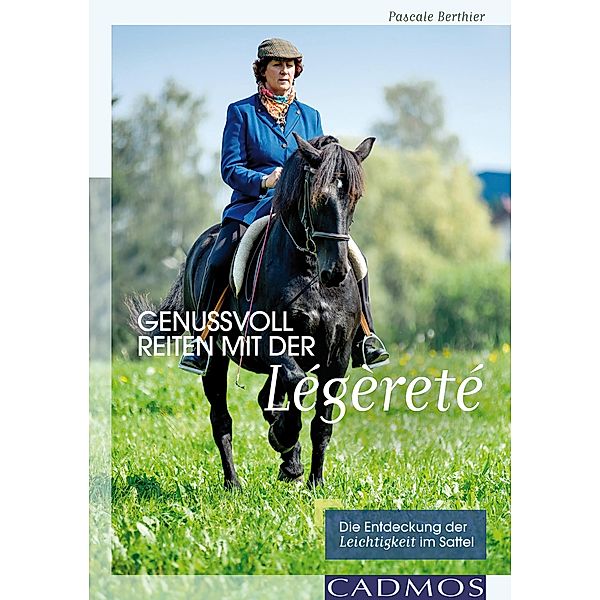 Pascale Berthier

GENUSSVOLL REITEN MIT DER

Légèreté

Die Entdeckung der Leichtigkeit im Sattel

CADMOS